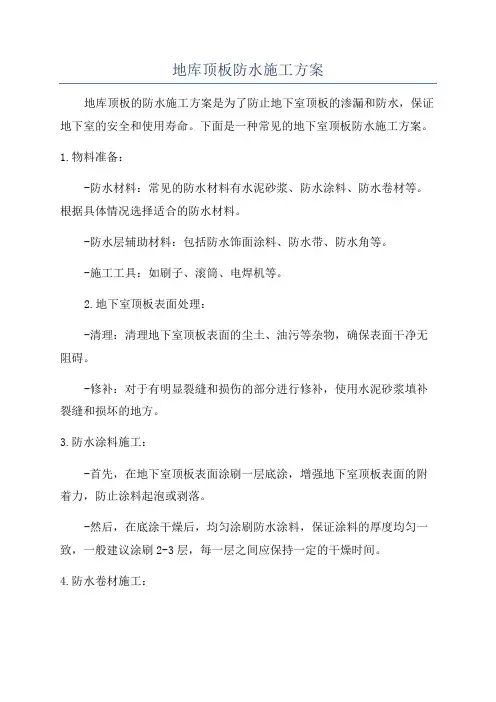 地库顶板防水施工方案

地库顶板的防水施工方案是为了防止地下室顶板的渗漏和防水，保证地下室的安全和使用寿命。下面是一种常见的地下室顶板防水施工方案。

1.物料准备：

-防水材料：常见的防水材料有水泥砂浆、防水涂料、防水卷材等。根据具体情况选择适合的防水材料。

-防水层辅助材料：包括防水饰面涂料、防水带、防水角等。

-施工工具：如刷子、滚筒、电焊机等。

2.地下室顶板表面处理：

-清理：清理地下室顶板表面的尘土、油污等杂物，确保表面干净无阻碍。

-修补：对于有明显裂缝和损伤的部分进行修补，使用水泥砂浆填补裂缝和损坏的地方。

3.防水涂料施工：

-首先，在地下室顶板表面涂刷一层底涂，增强地下室顶板表面的附着力，防止涂料起泡或剥落。

-然后，在底涂干燥后，均匀涂刷防水涂料，保证涂料的厚度均匀一致，一般建议涂刷2-3层，每一层之间应保持一定的干燥时间。

4.防水卷材施工：